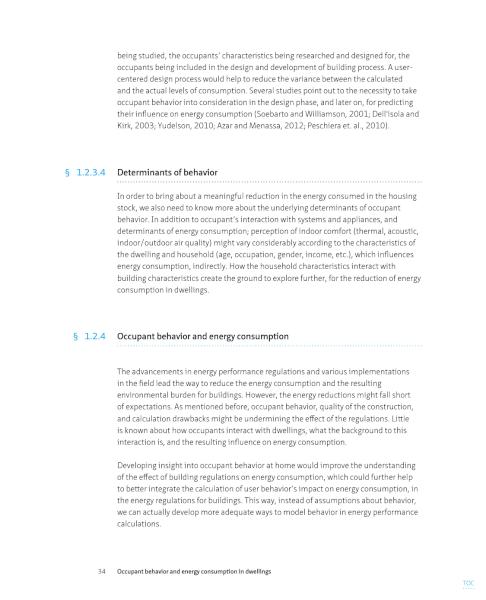 being studied, the occupants' characteristics being researched and designed for, the occupants being included in the design and development of building process. A user-centered design process would help to reduce the variance between the calculated and the actual levels of consumption. Several studies point out to the necessity to take occupant behavior into consideration in the design phase, and later on, for predicting their influence on energy consumption (Soebarto and Williamson, 2001; Dell'Isola and Kirk, 2003; Yudelson, 2010; Azar and Menassa, 2012; Peschiera et. al., 2010).

§ 1.2.3.4 Determinants of behavior

In order to bring about a meaningful reduction in the energy consumed in the housing stock, we also need to know more about the underlying determinants of occupant behavior. In addition to occupant's interaction with systems and appliances, and determinants of energy consumption; perception of indoor comfort (thermal, acoustic, indoor/outdoor air quality) might vary considerably according to the characteristics of the dwelling and household (age, occupation, gender, income, etc.), which influences energy consumption, indirectly. How the household characteristics interact with building characteristics create the ground to explore further, for the reduction of energy consumption in dwellings.

§ 1.2.4 Occupant behavior and energy consumption

The advancements in energy performance regulations and various implementations in the field lead the way to reduce the energy consumption and the resulting environmental burden for buildings. However, the energy reductions might fall short of expectations. As mentioned before, occupant behavior, quality of the construction, and calculation drawbacks might be undermining the effect of the regulations. Little is known about how occupants interact with dwellings, what the background to this interaction is, and the resulting influence on energy consumption.

Developing insight into occupant behavior at home would improve the understanding of the effect of building regulations on energy consumption, which could further help to better integrate the calculation of user behavior's impact on energy consumption, in the energy regulations for buildings. This way, instead of assumptions about behavior, we can actually develop more adequate ways to model behavior in energy performance calculations.

34 Occupant behavior and energy consumption in dwellings

TOC